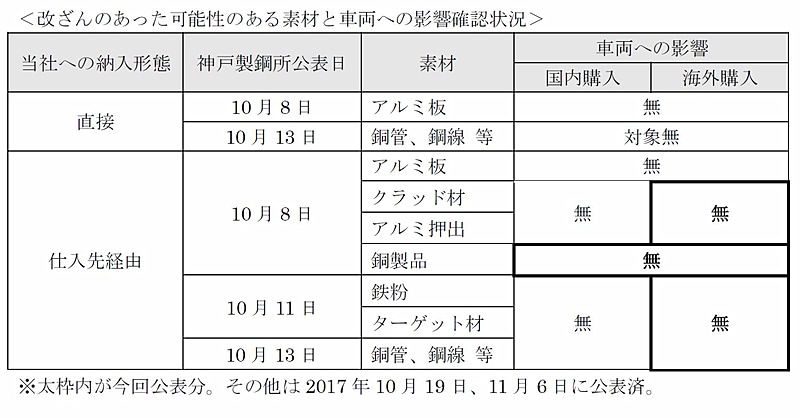 ＜改ざんのあった可能性のある素材と車両への影響確認状況＞

| 当社への納入形態 | 神戸製鋼所公表日 | 素材 | 車両への影響 | |
|---|---|---|---|---|
| | | | 国内購入 | 海外購入 |
| 直接 | 10月8日 | アルミ板 | 無 | |
| | 10月13日 | 銅管、鋼線 等 | 対象無 | |
| 仕入先経由 | 10月8日 | アルミ板 | 無 | |
| | | クラッド材 | 無 | 無 |
| | | アルミ押出 | | |
| | | 銅製品 | 無 | |
| | 10月11日 | 鉄粉 | 無 | 無 |
| | | ターゲット材 | | |
| | 10月13日 | 銅管、鋼線 等 | | |

※太枠内が今回公表分。その他は2017年10月19日、11月6日に公表済。